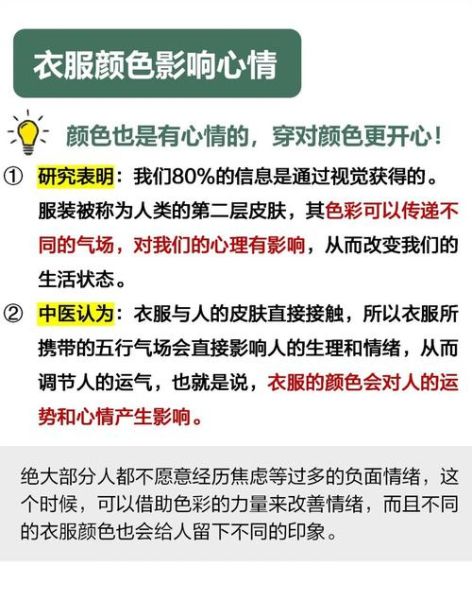 衣服颜色影响心情

颜色也是有心情的，穿对颜色更开心！

① 研究表明：我们80%的信息是通过视觉获得的。服装被称为人类的第二层皮肤，其色彩可以传递不同的气场，对我们的心理有影响，从而改变我们的生活状态。

② 中医认为：衣服与人的皮肤直接接触，所以衣服所携带的五行气场会直接影响人的生理和情绪，从而调节人的运气，也就是说，衣服的颜色会对人的运势和心情产生影响。

绝大部分人都不愿意经历焦虑等过多的负面情绪，这个时候，可以借助色彩的力量来改善情绪，而且不同的衣服颜色也会给人留下不同的印象。